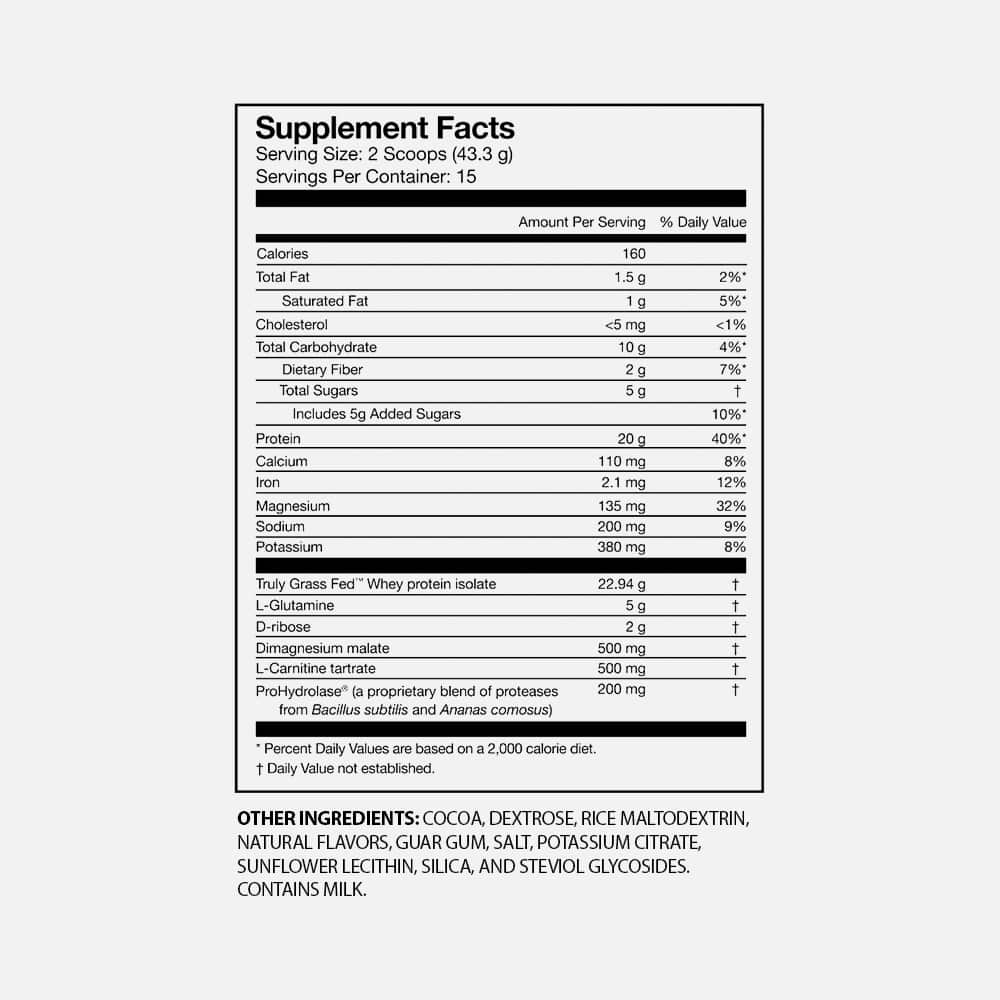 Supplement Facts
Serving Size: 2 Scoops (43.3 g)
Servings Per Container: 15

|  | Amount Per Serving | % Daily Value |
|---|---|---|
| Calories | 160 |  |
| Total Fat | 1.5 g | 2%* |
| Saturated Fat | 1 g | 5%* |
| Cholesterol | <5 mg | <1% |
| Total Carbohydrate | 10 g | 4%* |
| Dietary Fiber | 2 g | 7%* |
| Total Sugars | 5 g | † |
| Includes 5g Added Sugars |  | 10%* |
| Protein | 20 g | 40%* |
| Calcium | 110 mg | 8% |
| Iron | 2.1 mg | 12% |
| Magnesium | 135 mg | 32% |
| Sodium | 200 mg | 9% |
| Potassium | 380 mg | 8% |
| Truly Grass Fed™ Whey protein isolate | 22.94 g | † |
| L-Glutamine | 5 g | † |
| D-ribose | 2 g | † |
| Dimagnesium malate | 500 mg | † |
| L-Carnitine tartrate | 500 mg | † |
| ProHydrolase® (a proprietary blend of proteases from Bacillus subtilis and Ananas comosus) | 200 mg | † |

* Percent Daily Values are based on a 2,000 calorie diet.
† Daily Value not established.

OTHER INGREDIENTS: COCOA, DEXTROSE, RICE MALTODEXTRIN, NATURAL FLAVORS, GUAR GUM, SALT, POTASSIUM CITRATE, SUNFLOWER LECITHIN, SILICA, AND STEVIOL GLYCOSIDES. CONTAINS MILK.